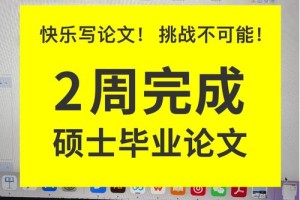 快乐写论文！ 挑战不可能！

2周完成
硕士毕业论文